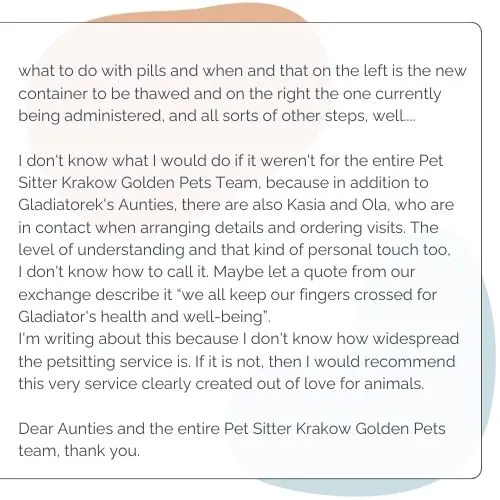 what to do with pills and when and that on the left is the new container to be thawed and on the right the one currently being administered, and all sorts of other steps, well....

I don't know what I would do if it weren't for the entire Pet Sitter Krakow Golden Pets Team, because in addition to Gladiatorek's Aunties, there are also Kasia and Ola, who are in contact when arranging details and ordering visits. The level of understanding and that kind of personal touch too, I don't know how to call it. Maybe let a quote from our exchange describe it "we all keep our fingers crossed for Gladiator's health and well-being".
I'm writing about this because I don't know how widespread the petsitting service is. If it is not, then I would recommend this very service clearly created out of love for animals.

Dear Aunties and the entire Pet Sitter Krakow Golden Pets team, thank you.